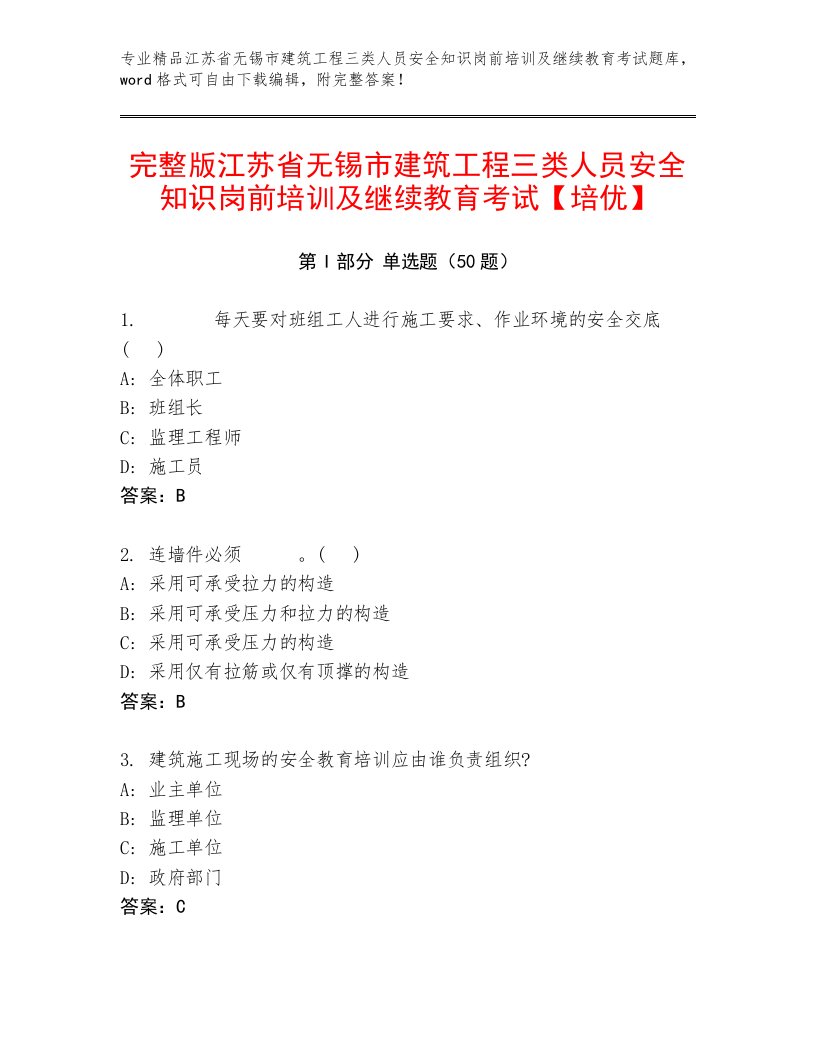 专业精品江苏省无锡市建筑工程三类人员安全知识岗前培训及继续教育考试题库，word格式可自由下载编辑，附完整答案！

完整版江苏省无锡市建筑工程三类人员安全知识岗前培训及继续教育考试【培优】

第Ⅰ部分 单选题（50题）

1. 每天要对班组工人进行施工要求、作业环境的安全交底（ ）
A：全体职工
B：班组长
C：监理工程师
D：施工员
答案：B

2. 连墙件必须 。（ ）
A：采用可承受拉力的构造
B：采用可承受压力和拉力的构造
C：采用可承受压力的构造
D：采用仅有拉筋或仅有顶撑的构造
答案：B

3. 建筑施工现场的安全教育培训应由谁负责组织?
A：业主单位
B：监理单位
C：施工单位
D：政府部门
答案：C